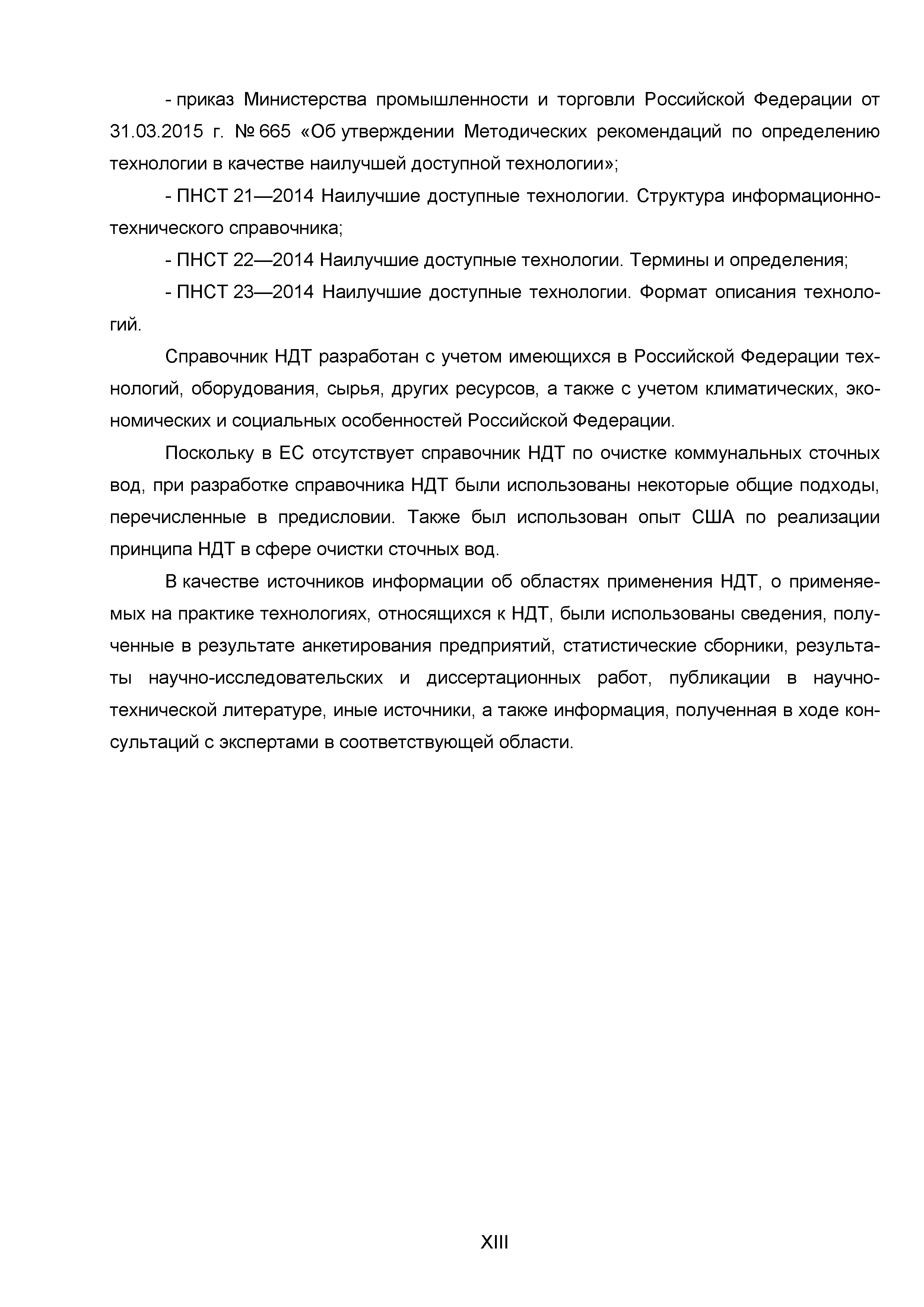 - приказ Министерства промышленности и торговли Российской Федерации от 31.03.2015 г. № 665 «Об утверждении Методических рекомендаций по определению технологии в качестве наилучшей доступной технологии»;

- ПНСТ 21—2014 Наилучшие доступные технологии. Структура информационно-технического справочника;

- ПНСТ 22—2014 Наилучшие доступные технологии. Термины и определения;

- ПНСТ 23—2014 Наилучшие доступные технологии. Формат описания технологий.

Справочник НДТ разработан с учетом имеющихся в Российской Федерации технологий, оборудования, сырья, других ресурсов, а также с учетом климатических, экономических и социальных особенностей Российской Федерации.

Поскольку в ЕС отсутствует справочник НДТ по очистке коммунальных сточных вод, при разработке справочника НДТ были использованы некоторые общие подходы, перечисленные в предисловии. Также был использован опыт США по реализации принципа НДТ в сфере очистки сточных вод.

В качестве источников информации об областях применения НДТ, о применяемых на практике технологиях, относящихся к НДТ, были использованы сведения, полученные в результате анкетирования предприятий, статистические сборники, результаты научно-исследовательских и диссертационных работ, публикации в научно-технической литературе, иные источники, а также информация, полученная в ходе консультаций с экспертами в соответствующей области.

XIII